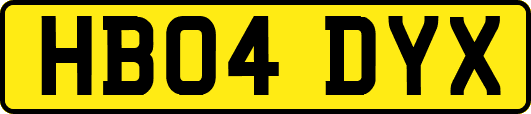 HB04 DYX